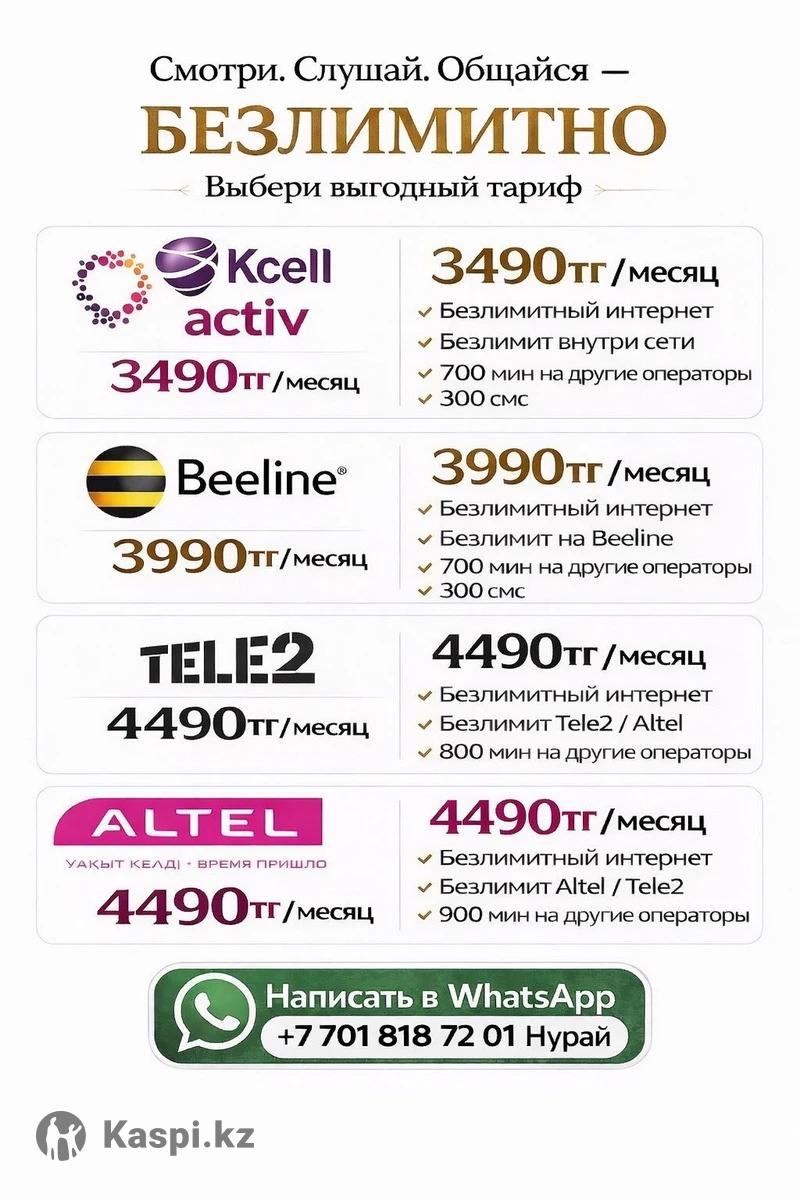 Смотри. Слушай. Общайся —
БЕЗЛИМИТНО
Выбери выгодный тариф

Kcell
activ
3490тг/месяц

3490тг/месяц
✓ Безлимитный интернет
✓ Безлимит внутри сети
✓ 700 мин на другие операторы
✓ 300 смс

Beeline®
3990тг/месяц

3990тг/месяц
✓ Безлимитный интернет
✓ Безлимит на Beeline
✓ 700 мин на другие операторы
✓ 300 смс

TELE2
4490тг/месяц

4490тг/месяц
✓ Безлимитный интернет
✓ Безлимит Tele2 / Altel
✓ 800 мин на другие операторы

ALTEL
УАҚЫТ КЕЛДІ • ВРЕМЯ ПРИШЛО
4490тг/месяц

4490тг/месяц
✓ Безлимитный интернет
✓ Безлимит Altel / Tele2
✓ 900 мин на другие операторы

Написать в WhatsApp
+7 701 818 72 01 Нурай

Kaspi.kz